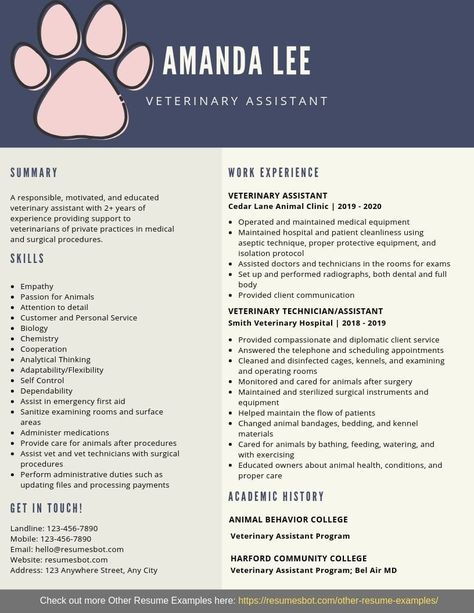 AMANDA LEE

VETERINARY ASSISTANT

SUMMARY

A responsible, motivated, and educated veterinary assistant with 2+ years of experience providing support to veterinarians of private practices in medical and surgical procedures.

SKILLS

- Empathy
- Passion for Animals
- Attention to detail
- Customer and Personal Service
- Biology
- Chemistry
- Cooperation
- Analytical Thinking
- Adaptability/Flexibility
- Self Control
- Dependability
- Assist in emergency first aid
- Sanitize examining rooms and surface areas
- Administer medications
- Provide care for animals after procedures
- Assist vet and vet technicians with surgical procedures
- Perform administrative duties such as updating files and processing payments

GET IN TOUCH!

Landline: 123-456-7890
Mobile: 123-456-7890
Email: hello@resumesbot.com
Website: resumesbot.com
Address: 123 Anywhere Street, Any City

WORK EXPERIENCE

VETERINARY ASSISTANT
Cedar Lane Animal Clinic | 2019 - 2020

- Operated and maintained medical equipment
- Maintained hospital and patient cleanliness using aseptic technique, proper protective equipment, and isolation protocol
- Assisted doctors and technicians in the rooms for exams
- Set up and performed radiographs, both dental and full body
- Provided client communication

VETERINARY TECHNICIAN/ASSISTANT
Smith Veterinary Hospital | 2018 - 2019

- Provided compassionate and diplomatic client service
- Answered the telephone and scheduling appointments
- Cleaned and disinfected cages, kennels, and examining and operating rooms
- Monitored and cared for animals after surgery
- Maintained and sterilized surgical instruments and equipment
- Helped maintain the flow of patients
- Changed animal bandages, bedding, and kennel materials
- Cared for animals by bathing, feeding, watering, and with exercising
- Educated owners about animal health, conditions, and proper care

ACADEMIC HISTORY

ANIMAL BEHAVIOR COLLEGE
Veterinary Assistant Program

HARFORD COMMUNITY COLLEGE
Veterinary Assistant Program; Bel Air MD

Check out more Other Resume Examples here: https://resumesbot.com/other-resume-examples/